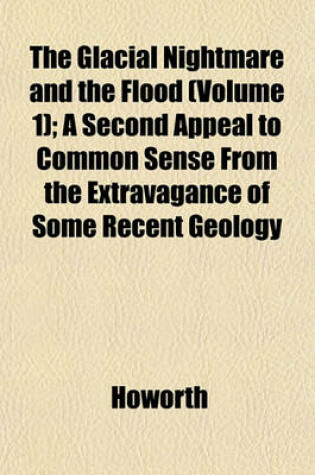 The Glacial Nightmare and the Flood (Volume 1); A Second Appeal to Common Sense From the Extravagance of Some Recent Geology

Howorth